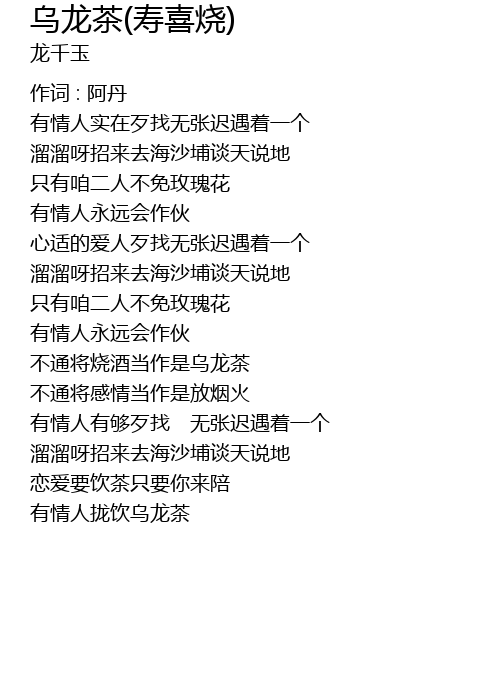 乌龙茶(寿喜烧)
龙千玉

作词 : 阿丹
有情人实在歹找无张迟遇着一个
溜溜呀招来去海沙埔谈天说地
只有咱二人不免玫瑰花
有情人永远会作伙
心适的爱人歹找无张迟遇着一个
溜溜呀招来去海沙埔谈天说地
只有咱二人不免玫瑰花
有情人永远会作伙
不通将烧酒当作是乌龙茶
不通将感情当作是放烟火
有情人有够歹找 无张迟遇着一个
溜溜呀招来去海沙埔谈天说地
恋爱要饮茶只要你来陪
有情人拢饮乌龙茶